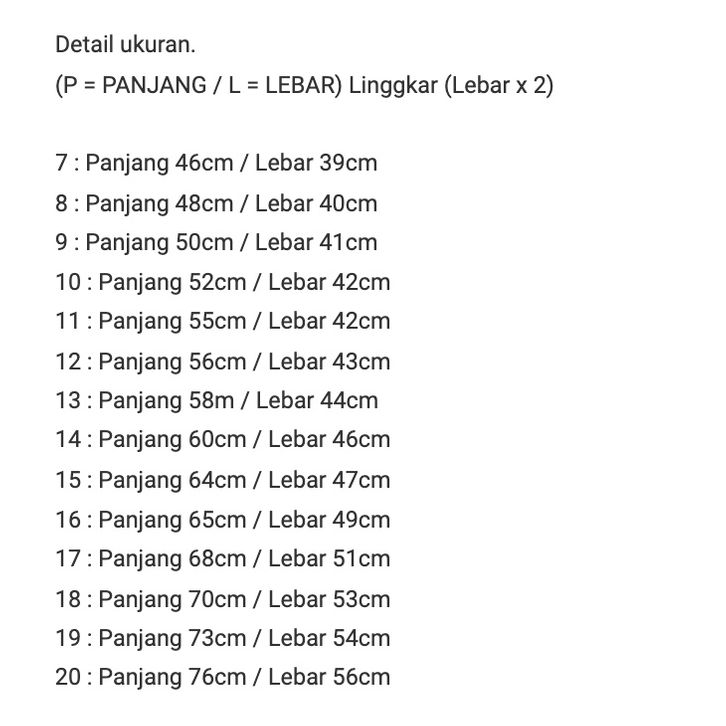 Detail ukuran.
(P = PANJANG / L = LEBAR) Linggkar (Lebar x 2)

7 : Panjang 46cm / Lebar 39cm
8 : Panjang 48cm / Lebar 40cm
9 : Panjang 50cm / Lebar 41cm
10 : Panjang 52cm / Lebar 42cm
11 : Panjang 55cm / Lebar 42cm
12 : Panjang 56cm / Lebar 43cm
13 : Panjang 58m / Lebar 44cm
14 : Panjang 60cm / Lebar 46cm
15 : Panjang 64cm / Lebar 47cm
16 : Panjang 65cm / Lebar 49cm
17 : Panjang 68cm / Lebar 51cm
18 : Panjang 70cm / Lebar 53cm
19 : Panjang 73cm / Lebar 54cm
20 : Panjang 76cm / Lebar 56cm